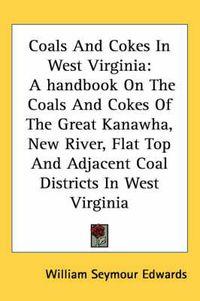 Coals And Cokes In West Virginia: A handbook On The Coals And Cokes Of The Great Kanawha, New River, Flat Top And Adjacent Coal Districts In West Virginia

William Seymour Edwards